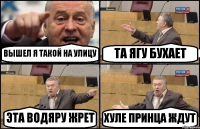 ВЫШЕЛ Я ТАКОЙ НА УЛИЦУ

ТА ЯГУ БУХАЕТ

ЭТА ВОДЯРУ ЖРЕТ

ХУЛЕ ПРИНЦА ЖДУТ